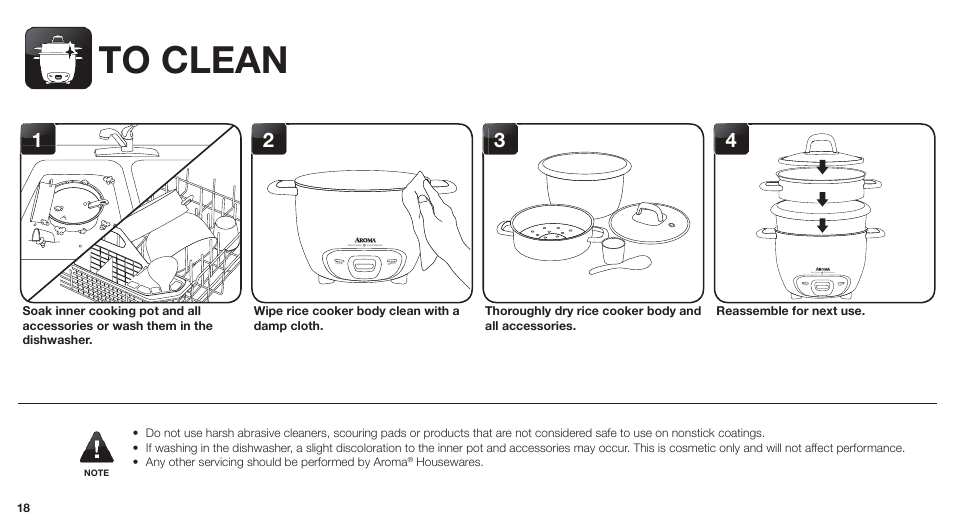 TO CLEAN

1
Soak inner cooking pot and all accessories or wash them in the dishwasher.

2
AROMA
Wipe rice cooker body clean with a damp cloth.

3
Thoroughly dry rice cooker body and all accessories.

4
AROMA
Reassemble for next use.

NOTE
• Do not use harsh abrasive cleaners, scouring pads or products that are not considered safe to use on nonstick coatings.
• If washing in the dishwasher, a slight discoloration to the inner pot and accessories may occur. This is cosmetic only and will not affect performance.
• Any other servicing should be performed by Aroma® Housewares.

18